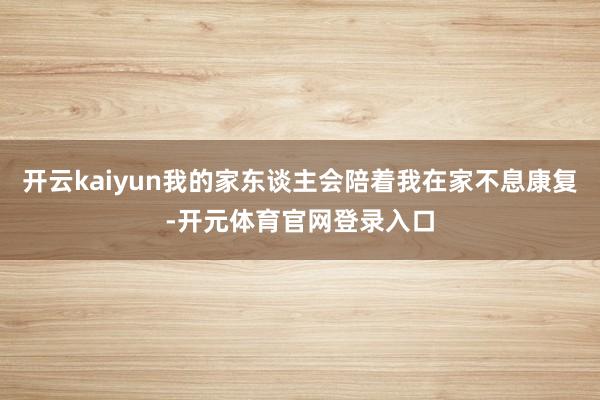 开云kaiyun我的家东谈主会陪着我在家不息康复-开元体育官网登录入口